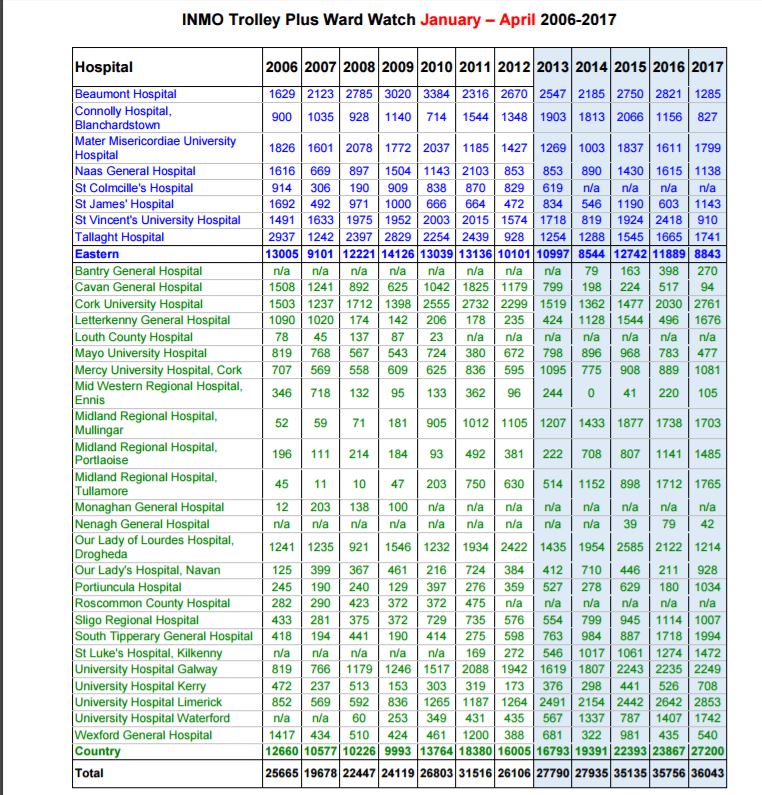 INMO Trolley Plus Ward Watch January – April 2006-2017

| Hospital | 2006 | 2007 | 2008 | 2009 | 2010 | 2011 | 2012 | 2013 | 2014 | 2015 | 2016 | 2017 |
|---|---|---|---|---|---|---|---|---|---|---|---|---|
| Beaumont Hospital | 1629 | 2123 | 2785 | 3020 | 3384 | 2316 | 2670 | 2547 | 2185 | 2750 | 2821 | 1285 |
| Connolly Hospital, Blanchardstown | 900 | 1035 | 928 | 1140 | 714 | 1544 | 1348 | 1903 | 1813 | 2066 | 1156 | 827 |
| Mater Misericordiae University Hospital | 1826 | 1601 | 2078 | 1772 | 2037 | 1185 | 1427 | 1269 | 1003 | 1837 | 1611 | 1799 |
| Naas General Hospital | 1616 | 669 | 897 | 1504 | 1143 | 2103 | 853 | 853 | 890 | 1430 | 1615 | 1138 |
| St Colmcille's Hospital | 914 | 306 | 190 | 909 | 838 | 870 | 829 | 619 | n/a | n/a | n/a | n/a |
| St James' Hospital | 1692 | 492 | 971 | 1000 | 666 | 664 | 472 | 834 | 546 | 1190 | 603 | 1143 |
| St Vincent's University Hospital | 1491 | 1633 | 1975 | 1952 | 2003 | 2015 | 1574 | 1718 | 819 | 1924 | 2418 | 910 |
| Tallaght Hospital | 2937 | 1242 | 2397 | 2829 | 2254 | 2439 | 928 | 1254 | 1288 | 1545 | 1665 | 1741 |
| Eastern | 13005 | 9101 | 12221 | 14126 | 13039 | 13136 | 10101 | 10997 | 8544 | 12742 | 11889 | 8843 |
| Bantry General Hospital | n/a | n/a | n/a | n/a | n/a | n/a | n/a | n/a | 79 | 163 | 398 | 270 |
| Cavan General Hospital | 1508 | 1241 | 892 | 625 | 1042 | 1825 | 1179 | 799 | 198 | 224 | 517 | 94 |
| Cork University Hospital | 1503 | 1237 | 1712 | 1398 | 2555 | 2732 | 2299 | 1519 | 1362 | 1477 | 2030 | 2761 |
| Letterkenny General Hospital | 1090 | 1020 | 174 | 142 | 206 | 178 | 235 | 424 | 1128 | 1544 | 496 | 1676 |
| Louth County Hospital | 78 | 45 | 137 | 87 | 23 | n/a | n/a | n/a | n/a | n/a | n/a | n/a |
| Mayo University Hospital | 819 | 768 | 567 | 543 | 724 | 380 | 672 | 798 | 896 | 968 | 783 | 477 |
| Mercy University Hospital, Cork | 707 | 569 | 558 | 609 | 625 | 836 | 595 | 1095 | 775 | 908 | 889 | 1081 |
| Mid Western Regional Hospital, Ennis | 346 | 718 | 132 | 95 | 133 | 362 | 96 | 244 | 0 | 41 | 220 | 105 |
| Midland Regional Hospital, Mullingar | 52 | 59 | 71 | 181 | 905 | 1012 | 1105 | 1207 | 1433 | 1877 | 1738 | 1703 |
| Midland Regional Hospital, Portlaoise | 196 | 111 | 214 | 184 | 93 | 492 | 381 | 222 | 708 | 807 | 1141 | 1485 |
| Midland Regional Hospital, Tullamore | 45 | 11 | 10 | 47 | 203 | 750 | 630 | 514 | 1152 | 898 | 1712 | 1765 |
| Monaghan General Hospital | 12 | 203 | 138 | 100 | n/a | n/a | n/a | n/a | n/a | n/a | n/a | n/a |
| Nenagh General Hospital | n/a | n/a | n/a | n/a | n/a | n/a | n/a | n/a | n/a | 39 | 79 | 42 |
| Our Lady of Lourdes Hospital, Drogheda | 1241 | 1235 | 921 | 1546 | 1232 | 1934 | 2422 | 1435 | 1954 | 2585 | 2122 | 1214 |
| Our Lady's Hospital, Navan | 125 | 399 | 367 | 461 | 216 | 724 | 384 | 412 | 710 | 446 | 211 | 928 |
| Portiuncula Hospital | 245 | 190 | 240 | 129 | 397 | 276 | 359 | 527 | 278 | 629 | 180 | 1034 |
| Roscommon County Hospital | 282 | 290 | 423 | 372 | 372 | 475 | n/a | n/a | n/a | n/a | n/a | n/a |
| Sligo Regional Hospital | 433 | 281 | 375 | 372 | 729 | 735 | 576 | 554 | 799 | 945 | 1114 | 1007 |
| South Tipperary General Hospital | 418 | 194 | 441 | 190 | 414 | 275 | 598 | 763 | 984 | 887 | 1718 | 1994 |
| St Luke's Hospital, Kilkenny | n/a | n/a | n/a | n/a | n/a | 169 | 272 | 546 | 1017 | 1061 | 1274 | 1472 |
| University Hospital Galway | 819 | 766 | 1179 | 1246 | 1517 | 2088 | 1942 | 1619 | 1807 | 2243 | 2235 | 2249 |
| University Hospital Kerry | 472 | 237 | 513 | 153 | 303 | 319 | 173 | 376 | 298 | 441 | 526 | 708 |
| University Hospital Limerick | 852 | 569 | 592 | 836 | 1265 | 1187 | 1264 | 2491 | 2154 | 2442 | 2642 | 2853 |
| University Hospital Waterford | n/a | n/a | 60 | 253 | 349 | 431 | 435 | 567 | 1337 | 787 | 1407 | 1742 |
| Wexford General Hospital | 1417 | 434 | 510 | 424 | 461 | 1200 | 388 | 681 | 322 | 981 | 435 | 540 |
| Country | 12660 | 10577 | 10226 | 9993 | 13764 | 18380 | 16005 | 16793 | 19391 | 22393 | 23867 | 27200 |
| Total | 25665 | 19678 | 22447 | 24119 | 26803 | 31516 | 26106 | 27790 | 27935 | 35135 | 35756 | 36043 |